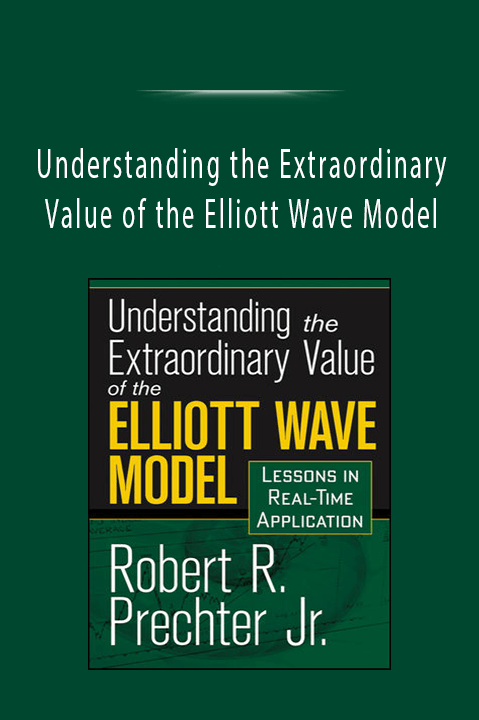 Understanding the Extraordinary Value of the Elliott Wave Model

Understanding the Extraordinary Value of the ELLIOTT WAVE MODEL

LESSONS IN REAL-TIME APPLICATION

Robert R. Prechter Jr.